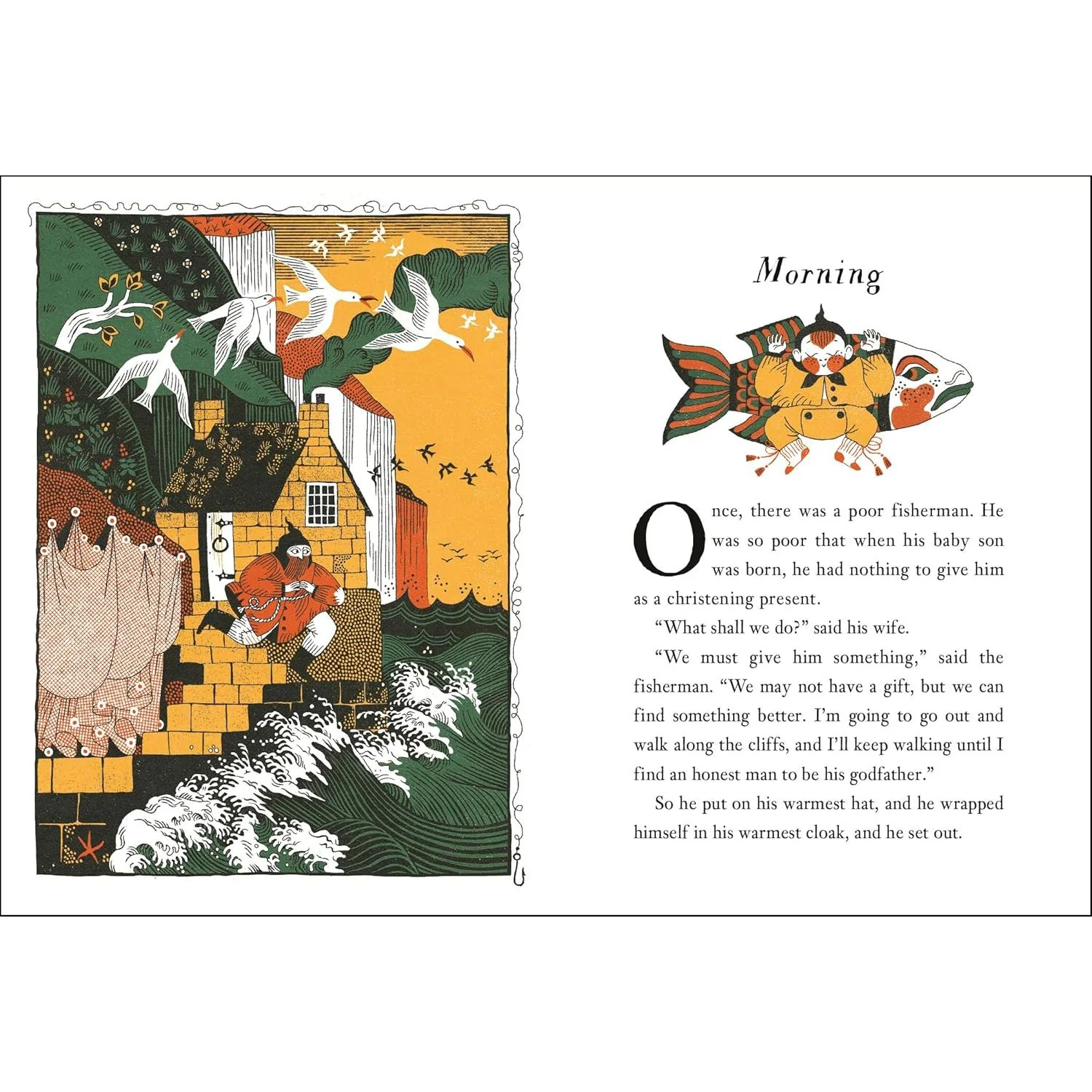 Morning

Once, there was a poor fisherman. He was so poor that when his baby son was born, he had nothing to give him as a christening present.

"What shall we do?" said his wife.

"We must give him something," said the fisherman. "We may not have a gift, but we can find something better. I'm going to go out and walk along the cliffs, and I'll keep walking until I find an honest man to be his godfather."

So he put on his warmest hat, and he wrapped himself in his warmest cloak, and he set out.